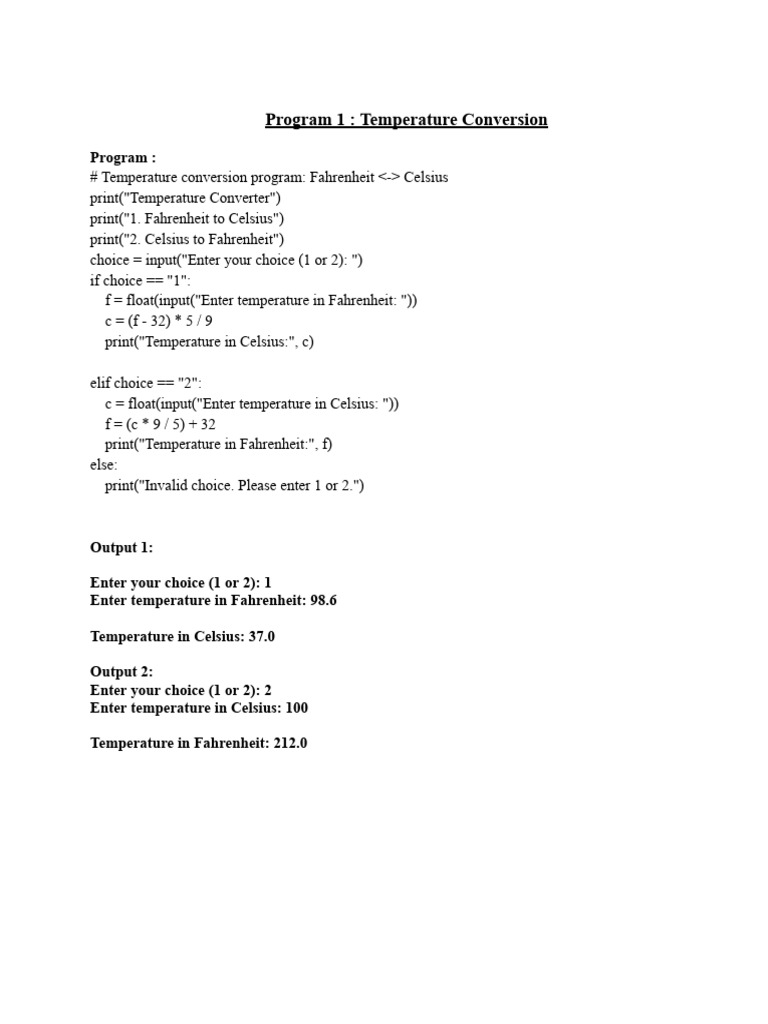 Program 1 : Temperature Conversion

Program :
# Temperature conversion program: Fahrenheit <-> Celsius
print("Temperature Converter")
print("1. Fahrenheit to Celsius")
print("2. Celsius to Fahrenheit")
choice = input("Enter your choice (1 or 2): ")
if choice == "1":
    f = float(input("Enter temperature in Fahrenheit: "))
    c = (f - 32) * 5 / 9
    print("Temperature in Celsius:", c)

elif choice == "2":
    c = float(input("Enter temperature in Celsius: "))
    f = (c * 9 / 5) + 32
    print("Temperature in Fahrenheit:", f)
else:
    print("Invalid choice. Please enter 1 or 2.")

Output 1:

Enter your choice (1 or 2): 1
Enter temperature in Fahrenheit: 98.6

Temperature in Celsius: 37.0

Output 2:
Enter your choice (1 or 2): 2
Enter temperature in Celsius: 100

Temperature in Fahrenheit: 212.0